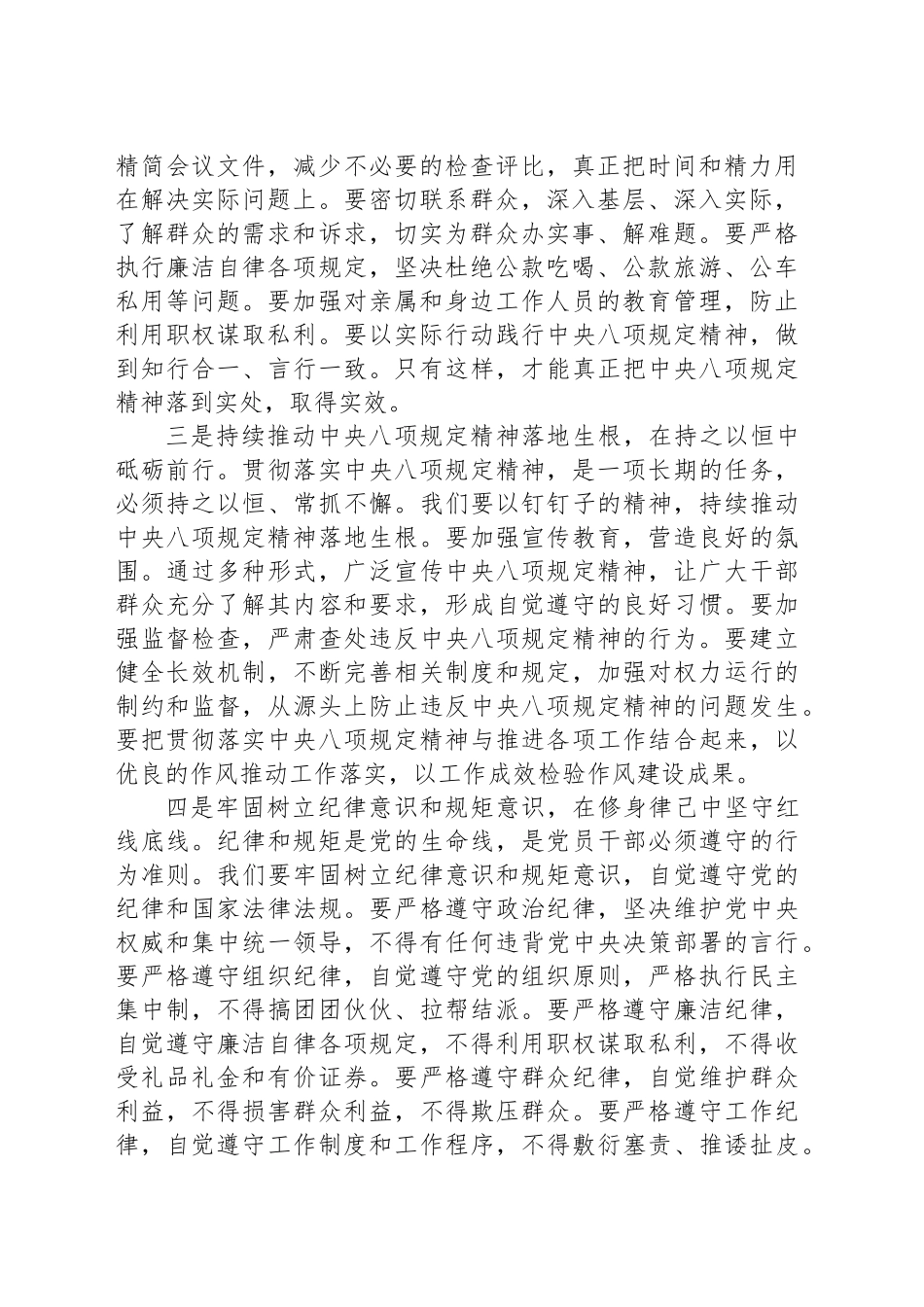 精简会议文件，减少不必要的检查评比，真正把时间和精力用在解决实际问题上。要密切联系群众，深入基层、深入实际，了解群众的需求和诉求，切实为群众办实事、解难题。要严格执行廉洁自律各项规定，坚决杜绝公款吃喝、公款旅游、公车私用等问题。要加强对亲属和身边工作人员的教育管理，防止利用职权谋取私利。要以实际行动践行中央八项规定精神，做到知行合一、言行一致。只有这样，才能真正把中央八项规定精神落到实处，取得实效。

三是持续推动中央八项规定精神落地生根，在持之以恒中砥砺前行。贯彻落实中央八项规定精神，是一项长期的任务，必须持之以恒、常抓不懈。我们要以钉钉子的精神，持续推动中央八项规定精神落地生根。要加强宣传教育，营造良好的氛围。通过多种形式，广泛宣传中央八项规定精神，让广大干部群众充分了解其内容和要求，形成自觉遵守的良好习惯。要加强监督检查，严肃查处违反中央八项规定精神的行为。要建立健全长效机制，不断完善相关制度和规定，加强对权力运行的制约和监督，从源头上防止违反中央八项规定精神的问题发生。要把贯彻落实中央八项规定精神与推进各项工作结合起来，以优良的作风推动工作落实，以工作成效检验作风建设成果。

四是牢固树立纪律意识和规矩意识，在修身律己中坚守红线底线。纪律和规矩是党的生命线，是党员干部必须遵守的行为准则。我们要牢固树立纪律意识和规矩意识，自觉遵守党的纪律和国家法律法规。要严格遵守政治纪律，坚决维护党中央权威和集中统一领导，不得有任何违背党中央决策部署的言行。要严格遵守组织纪律，自觉遵守党的组织原则，严格执行民主集中制，不得搞团团伙伙、拉帮结派。要严格遵守廉洁纪律，自觉遵守廉洁自律各项规定，不得利用职权谋取私利，不得收受礼品礼金和有价证券。要严格遵守群众纪律，自觉维护群众利益，不得损害群众利益，不得欺压群众。要严格遵守工作纪律，自觉遵守工作制度和工作程序，不得敷衍塞责、推诿扯皮。